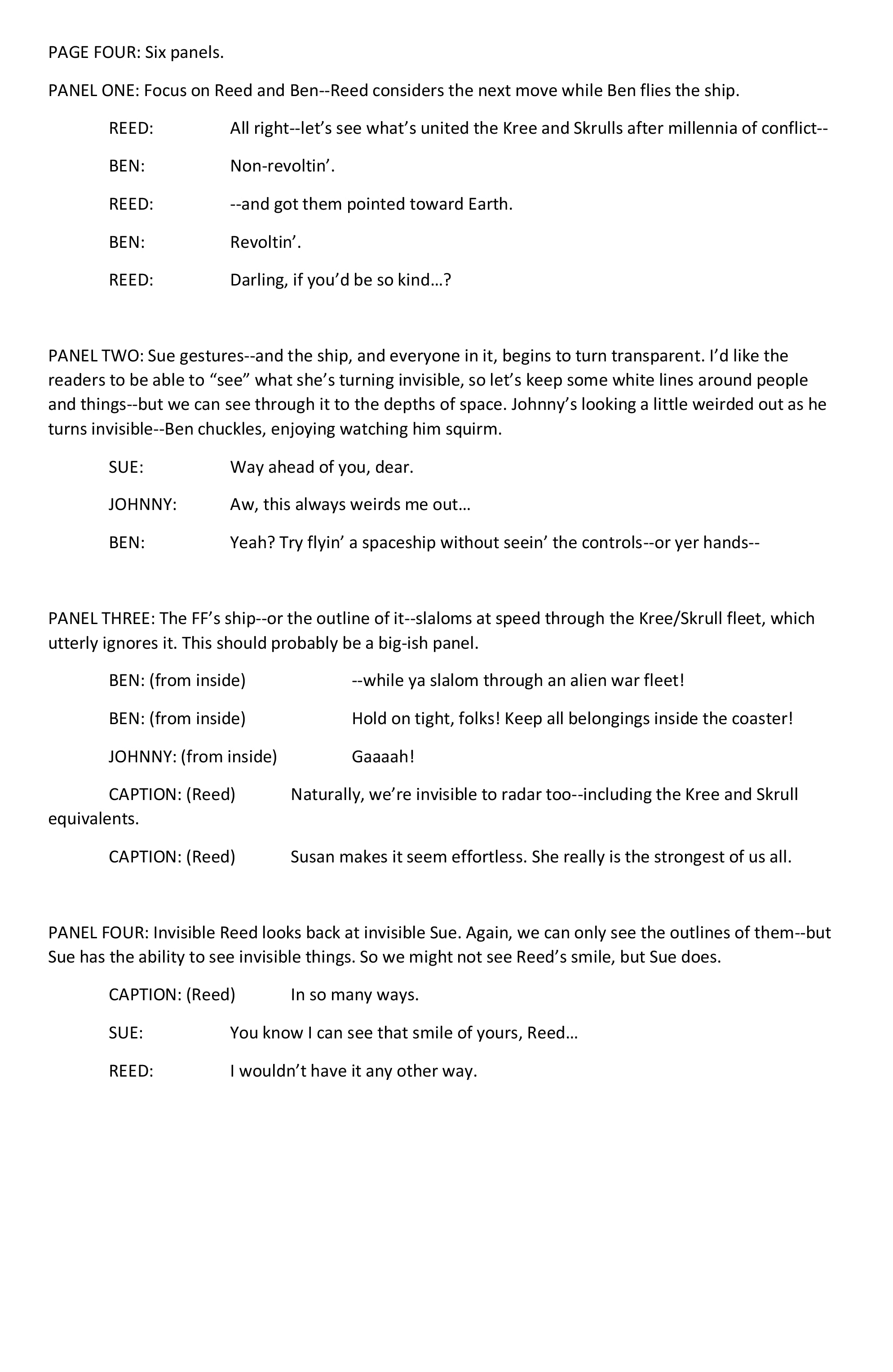 PAGE FOUR: Six panels.

PANEL ONE: Focus on Reed and Ben--Reed considers the next move while Ben flies the ship.

REED: All right--let’s see what’s united the Kree and Skrulls after millennia of conflict--

BEN: Non-revoltin’.

REED: --and got them pointed toward Earth.

BEN: Revoltin’.

REED: Darling, if you’d be so kind…?

PANEL TWO: Sue gestures--and the ship, and everyone in it, begins to turn transparent. I’d like the readers to be able to “see” what she’s turning invisible, so let’s keep some white lines around people and things--but we can see through it to the depths of space. Johnny’s looking a little weirded out as he turns invisible--Ben chuckles, enjoying watching him squirm.

SUE: Way ahead of you, dear.

JOHNNY: Aw, this always weirds me out…

BEN: Yeah? Try flyin’ a spaceship without seein’ the controls--or yer hands--

PANEL THREE: The FF’s ship--or the outline of it--slaloms at speed through the Kree/Skrull fleet, which utterly ignores it. This should probably be a big-ish panel.

BEN: (from inside) --while ya slalom through an alien war fleet!

BEN: (from inside) Hold on tight, folks! Keep all belongings inside the coaster!

JOHNNY: (from inside) Gaaaah!

CAPTION: (Reed) Naturally, we’re invisible to radar too--including the Kree and Skrull equivalents.

CAPTION: (Reed) Susan makes it seem effortless. She really is the strongest of us all.

PANEL FOUR: Invisible Reed looks back at invisible Sue. Again, we can only see the outlines of them--but Sue has the ability to see invisible things. So we might not see Reed’s smile, but Sue does.

CAPTION: (Reed) In so many ways.

SUE: You know I can see that smile of yours, Reed…

REED: I wouldn’t have it any other way.